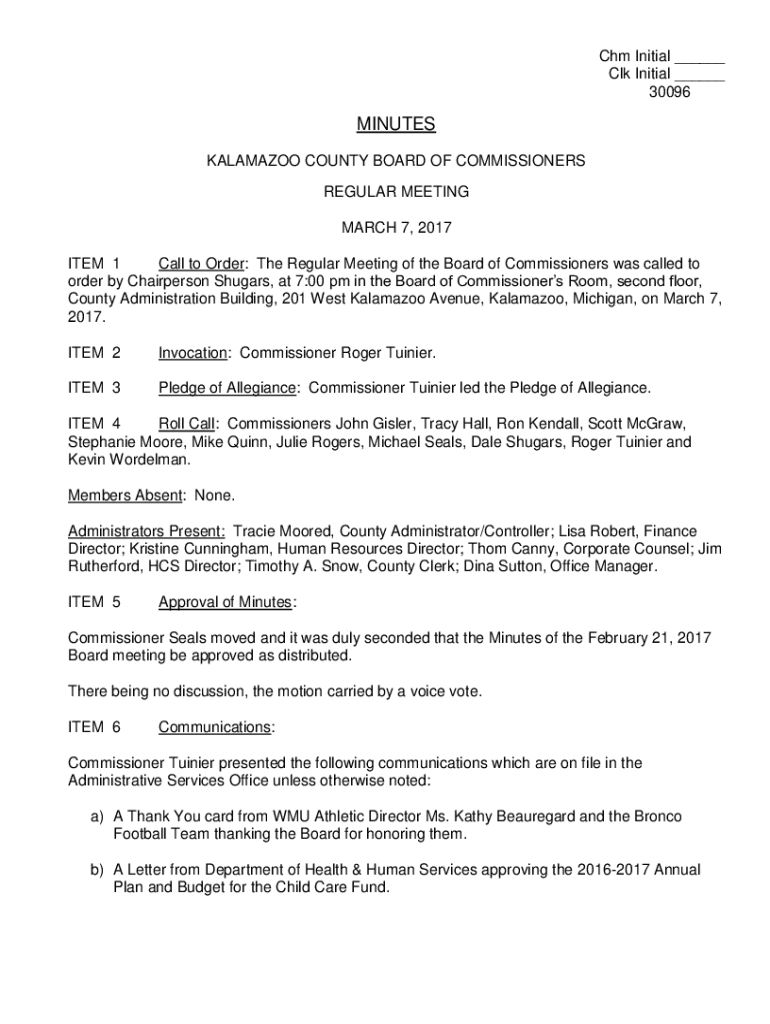 Chm Initial ______
Clk Initial ______
30096

MINUTES

KALAMAZOO COUNTY BOARD OF COMMISSIONERS

REGULAR MEETING

MARCH 7, 2017

ITEM 1 Call to Order: The Regular Meeting of the Board of Commissioners was called to order by Chairperson Shugars, at 7:00 pm in the Board of Commissioner's Room, second floor, County Administration Building, 201 West Kalamazoo Avenue, Kalamazoo, Michigan, on March 7, 2017.

ITEM 2 Invocation: Commissioner Roger Tuinier.

ITEM 3 Pledge of Allegiance: Commissioner Tuinier led the Pledge of Allegiance.

ITEM 4 Roll Call: Commissioners John Gisler, Tracy Hall, Ron Kendall, Scott McGraw, Stephanie Moore, Mike Quinn, Julie Rogers, Michael Seals, Dale Shugars, Roger Tuinier and Kevin Wordelman.

Members Absent: None.

Administrators Present: Tracie Moored, County Administrator/Controller; Lisa Robert, Finance Director; Kristine Cunningham, Human Resources Director; Thom Canny, Corporate Counsel; Jim Rutherford, HCS Director; Timothy A. Snow, County Clerk; Dina Sutton, Office Manager.

ITEM 5 Approval of Minutes:

Commissioner Seals moved and it was duly seconded that the Minutes of the February 21, 2017 Board meeting be approved as distributed.

There being no discussion, the motion carried by a voice vote.

ITEM 6 Communications:

Commissioner Tuinier presented the following communications which are on file in the Administrative Services Office unless otherwise noted:

a) A Thank You card from WMU Athletic Director Ms. Kathy Beauregard and the Bronco Football Team thanking the Board for honoring them.

b) A Letter from Department of Health & Human Services approving the 2016-2017 Annual Plan and Budget for the Child Care Fund.